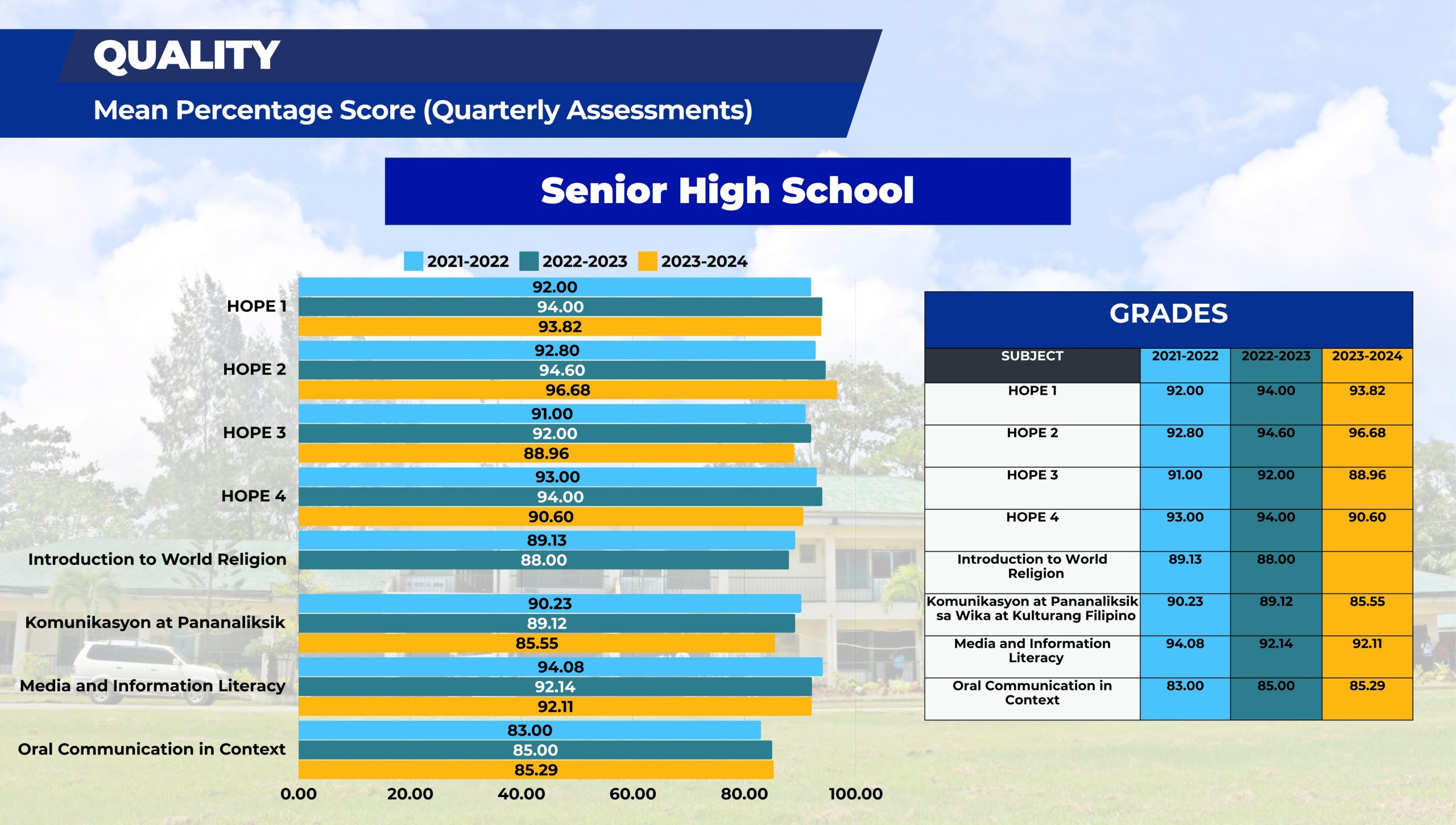 QUALITY

Mean Percentage Score (Quarterly Assessments)

Senior High School

2021-2022 2022-2023 2023-2024

HOPE 1
92.00
94.00
93.82

HOPE 2
92.80
94.60
96.68

HOPE 3
91.00
92.00
88.96

HOPE 4
93.00
94.00
90.60

Introduction to World Religion
89.13
88.00

Komunikasyon at Pananaliksik
90.23
89.12
85.55

Media and Information Literacy
94.08
92.14
92.11

Oral Communication in Context
83.00
85.00
85.29

0.00 20.00 40.00 60.00 80.00 100.00

GRADES

| SUBJECT | 2021-2022 | 2022-2023 | 2023-2024 |
|---|---|---|---|
| HOPE 1 | 92.00 | 94.00 | 93.82 |
| HOPE 2 | 92.80 | 94.60 | 96.68 |
| HOPE 3 | 91.00 | 92.00 | 88.96 |
| HOPE 4 | 93.00 | 94.00 | 90.60 |
| Introduction to World Religion | 89.13 | 88.00 | |
| Komunikasyon at Pananaliksik sa Wika at Kulturang Filipino | 90.23 | 89.12 | 85.55 |
| Media and Information Literacy | 94.08 | 92.14 | 92.11 |
| Oral Communication in Context | 83.00 | 85.00 | 85.29 |